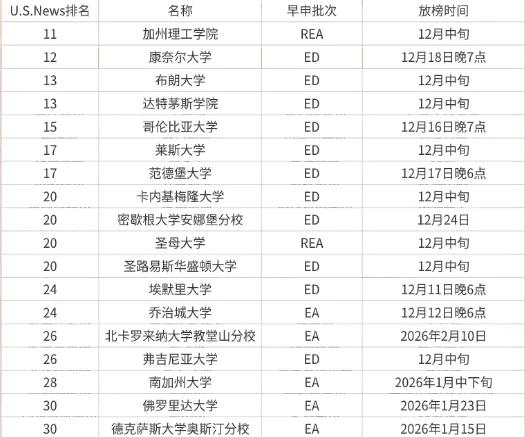 | U.S.News排名 | 名称 | 早申批次 | 放榜时间 |
|---|---|---|---|
| 11 | 加州理工学院 | REA | 12月中旬 |
| 12 | 康奈尔大学 | ED | 12月18日晚7点 |
| 13 | 布朗大学 | ED | 12月中旬 |
| 13 | 达特茅斯学院 | ED | 12月中旬 |
| 15 | 哥伦比亚大学 | ED | 12月16日晚7点 |
| 17 | 莱斯大学 | ED | 12月中旬 |
| 17 | 范德堡大学 | ED | 12月17日晚6点 |
| 20 | 卡内基梅隆大学 | ED | 12月中旬 |
| 20 | 密歇根大学安娜堡分校 | ED | 12月24日 |
| 20 | 圣母大学 | REA | 12月中旬 |
| 20 | 圣路易斯华盛顿大学 | ED | 12月中旬 |
| 24 | 埃默里大学 | ED | 12月11日晚6点 |
| 24 | 乔治城大学 | EA | 12月12日晚6点 |
| 26 | 北卡罗来纳大学教堂山分校 | EA | 2026年2月10日 |
| 26 | 弗吉尼亚大学 | ED | 12月中旬 |
| 28 | 南加州大学 | EA | 2026年1月中下旬 |
| 30 | 佛罗里达大学 | EA | 2026年1月23日 |
| 30 | 德克萨斯大学奥斯汀分校 | EA | 2026年1月15日 |